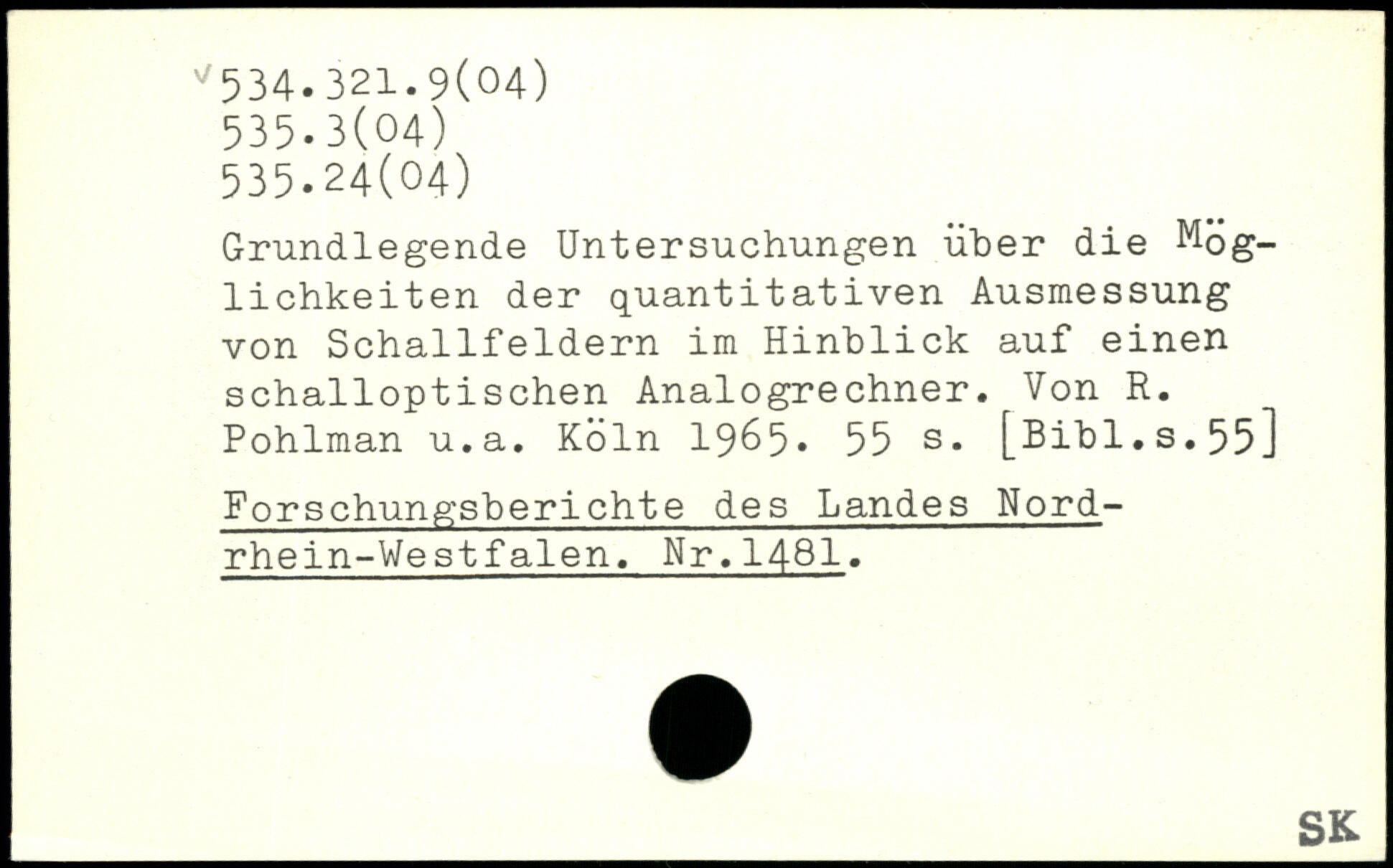 534.321.9(04)
535.3(04)
535.24(04)

Grundlegende Untersuchungen über die Möglichkeiten der quantitativen Ausmessung von Schallfeldern im Hinblick auf einen schalloptischen Analogrechner. Von R. Pohlman u.a. Köln 1965. 55 s. [Bibl.s.55]

Forschungsberichte des Landes Nordrhein-Westfalen. Nr.1481.

SK